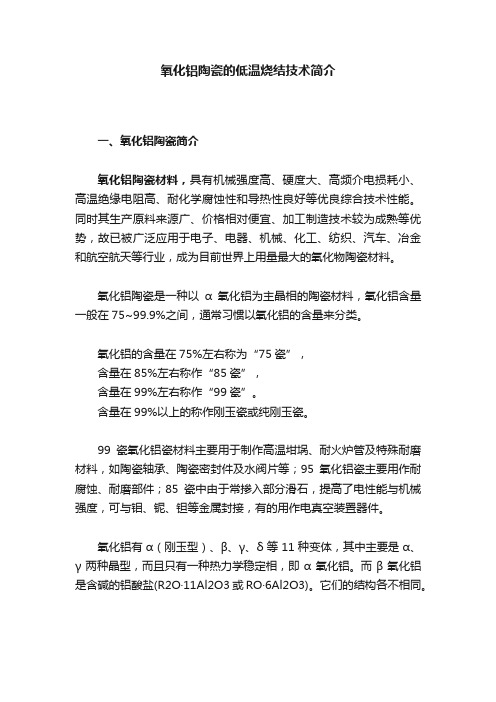 氧化铝陶瓷的低温烧结技术简介

一、氧化铝陶瓷简介

氧化铝陶瓷材料，具有机械强度高、硬度大、高频介电损耗小、高温绝缘电阻高、耐化学腐蚀性和导热性良好等优良综合技术性能。同时其生产原料来源广、价格相对便宜、加工制造技术较为成熟等优势，故已被广泛应用于电子、电器、机械、化工、纺织、汽车、冶金和航空航天等行业，成为目前世界上用量最大的氧化物陶瓷材料。

氧化铝陶瓷是一种以 α 氧化铝为主晶相的陶瓷材料，氧化铝含量一般在 75~99.9%之间，通常习惯以氧化铝的含量来分类。

氧化铝的含量在 75%左右称为“75 瓷”，
含量在 85%左右称作“85 瓷”，
含量在 99%左右称作“99 瓷”。
含量在 99%以上的称作刚玉瓷或纯刚玉瓷。

99 瓷氧化铝瓷材料主要用于制作高温坩埚、耐火炉管及特殊耐磨材料，如陶瓷轴承、陶瓷密封件及水阀片等；95 氧化铝瓷主要用作耐腐蚀、耐磨部件；85 瓷中由于常掺入部分滑石，提高了电性能与机械强度，可与钼、铌、钽等金属封接，有的用作电真空装置器件。

氧化铝有 α（刚玉型）、β、γ、δ 等 11 种变体，其中主要是 α、γ 两种晶型，而且只有一种热力学稳定相，即 α 氧化铝。而 β 氧化铝是含碱的铝酸盐(R2O·11Al2O3 或 RO·6Al2O3)。它们的结构各不相同。